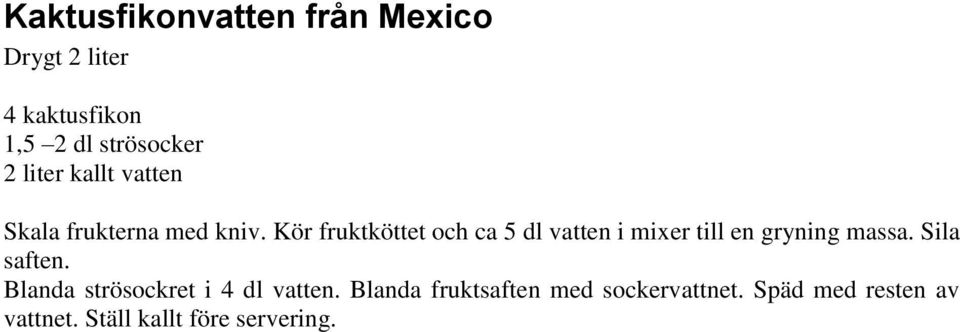 Kaktusfikonvatten från Mexico
Drygt 2 liter

4 kaktusfikon
1,5 –2 dl strösocker
2 liter kallt vatten

Skala frukterna med kniv. Kör fruktköttet och ca 5 dl vatten i mixer till en gryning massa. Sila saften.
Blanda strösockret i 4 dl vatten. Blanda fruktsaften med sockervattnet. Späd med resten av vattnet. Ställ kallt före servering.